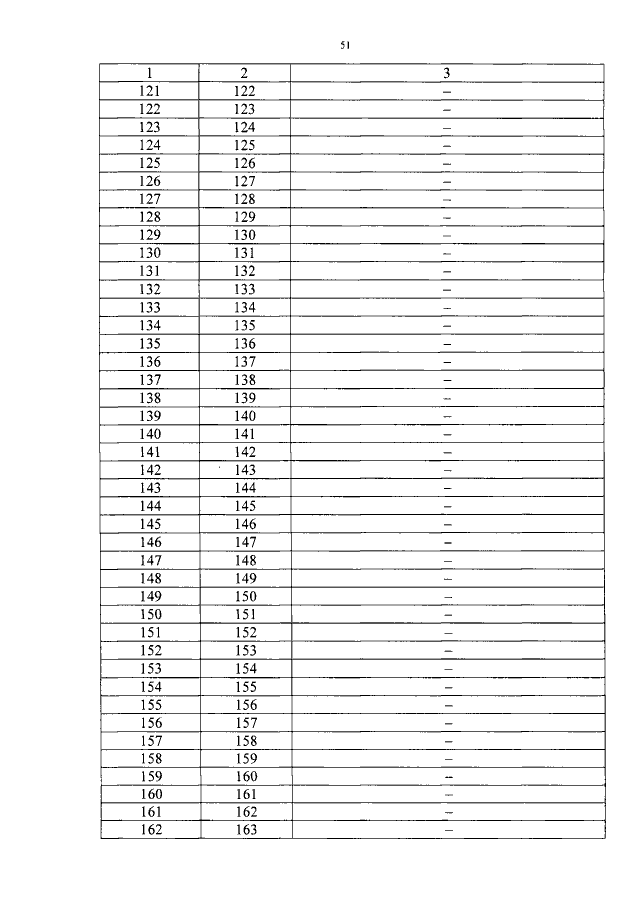 51

| 1 | 2 | 3 |
|---|---|---|
| 121 | 122 | – |
| 122 | 123 | – |
| 123 | 124 | – |
| 124 | 125 | – |
| 125 | 126 | – |
| 126 | 127 | – |
| 127 | 128 | – |
| 128 | 129 | – |
| 129 | 130 | – |
| 130 | 131 | – |
| 131 | 132 | – |
| 132 | 133 | – |
| 133 | 134 | – |
| 134 | 135 | – |
| 135 | 136 | – |
| 136 | 137 | – |
| 137 | 138 | – |
| 138 | 139 | – |
| 139 | 140 | – |
| 140 | 141 | – |
| 141 | 142 | – |
| 142 | 143 | – |
| 143 | 144 | – |
| 144 | 145 | – |
| 145 | 146 | – |
| 146 | 147 | – |
| 147 | 148 | – |
| 148 | 149 | – |
| 149 | 150 | – |
| 150 | 151 | – |
| 151 | 152 | – |
| 152 | 153 | – |
| 153 | 154 | – |
| 154 | 155 | – |
| 155 | 156 | – |
| 156 | 157 | – |
| 157 | 158 | – |
| 158 | 159 | – |
| 159 | 160 | – |
| 160 | 161 | – |
| 161 | 162 | – |
| 162 | 163 | – |